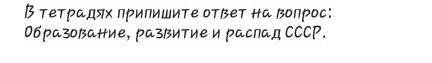 В тетрадях припишите ответ на вопрос:
Образование, развитие и распад СССР.